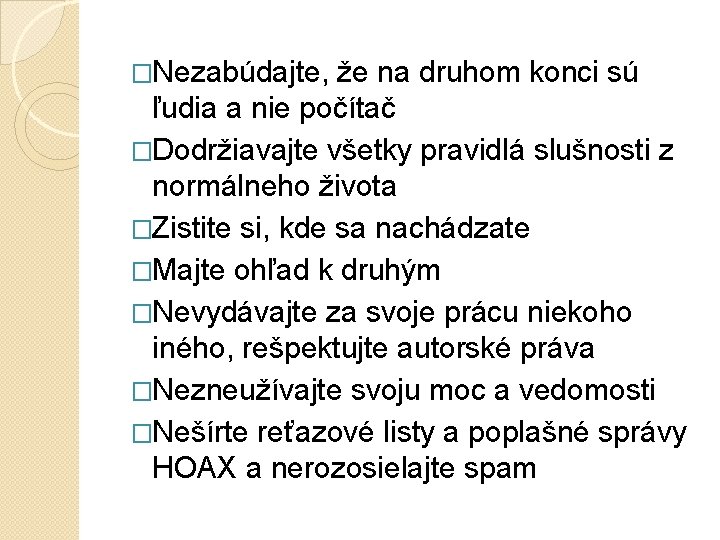 □Nezabúdajte, že na druhom konci sú ľudia a nie počítač

□Dodržiavajte všetky pravidlá slušnosti z normálneho života

□Zistite si, kde sa nachádzate

□Majte ohľad k druhým

□Nevydávajte za svoje prácu niekoho iného, rešpektujte autorské práva

□Nezneužívajte svoju moc a vedomosti

□Nešírte reťazové listy a poplašné správy HOAX a nerozosielajte spam